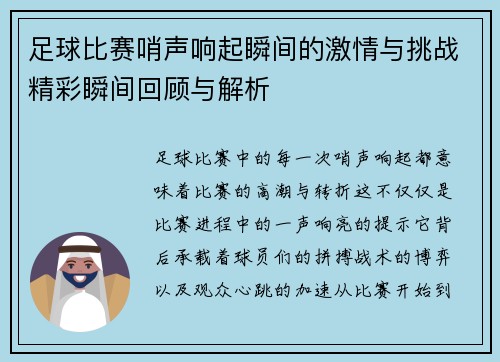 足球比赛哨声响起瞬间的激情与挑战精彩瞬间回顾与解析

足球比赛中的每一次哨声响起都意味着比赛的高潮与转折这不仅仅是比赛进程中的一声响亮的提示它背后承载着球员们的拼搏战术的博弈以及观众心跳的加速从比赛开始到